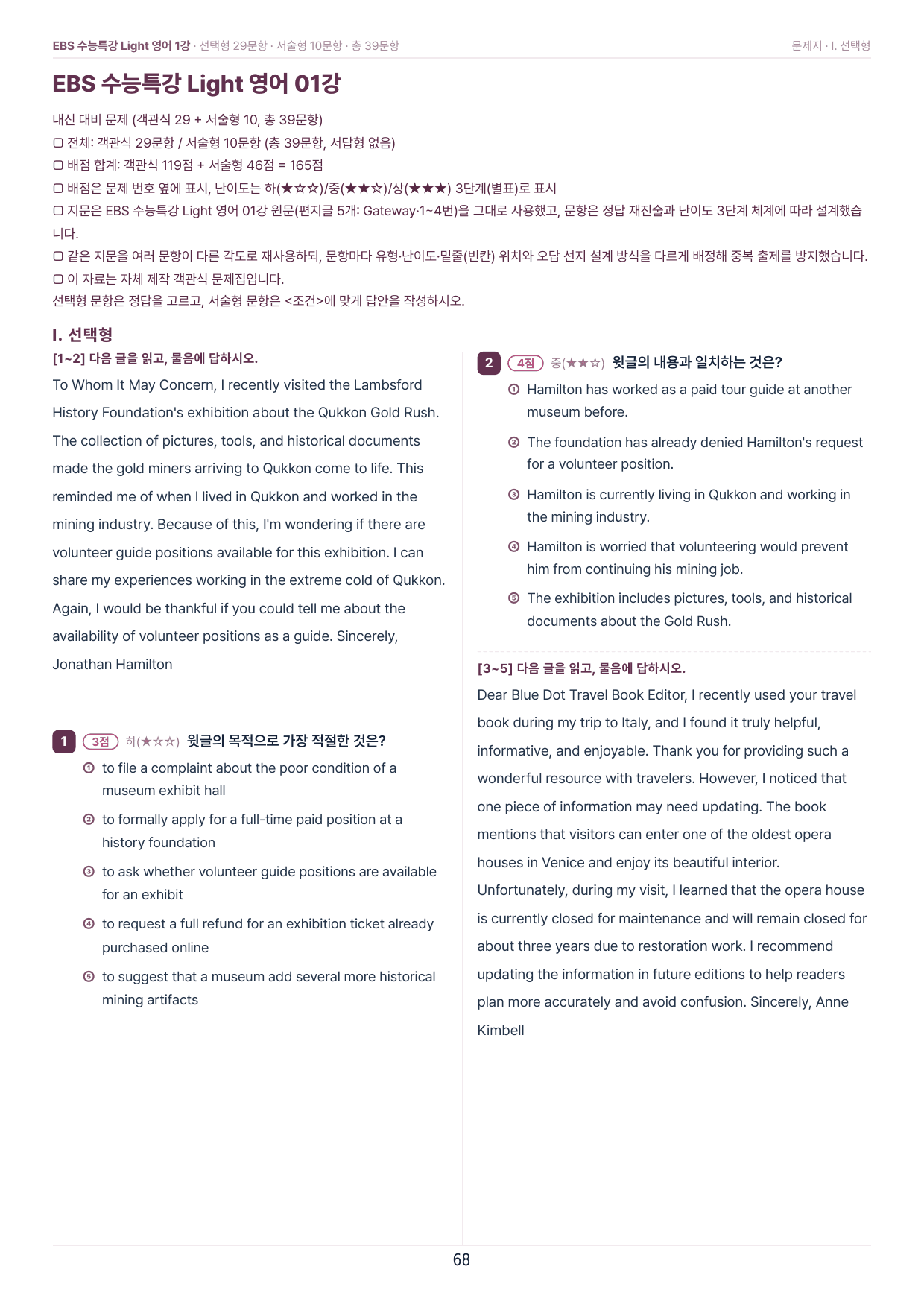 EBS 수능특강 Light 영어 1강 · 선택형 29문항 · 서술형 10문항 · 총 39문항

문제지 · I. 선택형

EBS 수능특강 Light 영어 01강

내신 대비 문제 (객관식 29 + 서술형 10, 총 39문항)
▢ 전체: 객관식 29문항 / 서술형 10문항 (총 39문항, 서답형 없음)
▢ 배점 합계: 객관식 119점 + 서술형 46점 = 165점
▢ 배점은 문제 번호 옆에 표시, 난이도는 하(★☆☆)/중(★★☆)/상(★★★) 3단계(별표)로 표시
▢ 지문은 EBS 수능특강 Light 영어 01강 원문(편지글 5개: Gateway·1~4번)을 그대로 사용했고, 문항은 정답 재진술과 난이도 3단계 체계에 따라 설계했습니다.
▢ 같은 지문을 여러 문항이 다른 각도로 재사용하되, 문항마다 유형·난이도·밑줄(빈칸) 위치와 오답 선지 설계 방식을 다르게 배정해 중복 출제를 방지했습니다.
▢ 이 자료는 자체 제작 객관식 문제집입니다.
선택형 문항은 정답을 고르고, 서술형 문항은 <조건>에 맞게 답안을 작성하시오.

I. 선택형

[1~2] 다음 글을 읽고, 물음에 답하시오.

To Whom It May Concern, I recently visited the Lambsford History Foundation's exhibition about the Qukkon Gold Rush. The collection of pictures, tools, and historical documents made the gold miners arriving to Qukkon come to life. This reminded me of when I lived in Qukkon and worked in the mining industry. Because of this, I'm wondering if there are volunteer guide positions available for this exhibition. I can share my experiences working in the extreme cold of Qukkon. Again, I would be thankful if you could tell me about the availability of volunteer positions as a guide. Sincerely, Jonathan Hamilton

1 3점 하(★☆☆) 윗글의 목적으로 가장 적절한 것은?
① to file a complaint about the poor condition of a museum exhibit hall
② to formally apply for a full-time paid position at a history foundation
③ to ask whether volunteer guide positions are available for an exhibit
④ to request a full refund for an exhibition ticket already purchased online
⑤ to suggest that a museum add several more historical mining artifacts

2 4점 중(★★☆) 윗글의 내용과 일치하는 것은?
① Hamilton has worked as a paid tour guide at another museum before.
② The foundation has already denied Hamilton's request for a volunteer position.
③ Hamilton is currently living in Qukkon and working in the mining industry.
④ Hamilton is worried that volunteering would prevent him from continuing his mining job.
⑤ The exhibition includes pictures, tools, and historical documents about the Gold Rush.

[3~5] 다음 글을 읽고, 물음에 답하시오.

Dear Blue Dot Travel Book Editor, I recently used your travel book during my trip to Italy, and I found it truly helpful, informative, and enjoyable. Thank you for providing such a wonderful resource with travelers. However, I noticed that one piece of information may need updating. The book mentions that visitors can enter one of the oldest opera houses in Venice and enjoy its beautiful interior. Unfortunately, during my visit, I learned that the opera house is currently closed for maintenance and will remain closed for about three years due to restoration work. I recommend updating the information in future editions to help readers plan more accurately and avoid confusion. Sincerely, Anne Kimbell

68